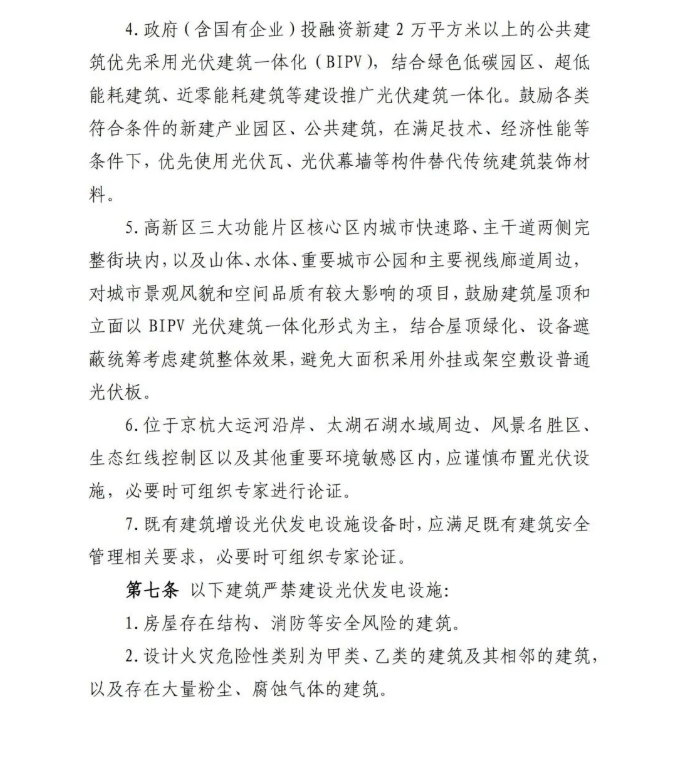 4. 政府（含国有企业）投融资新建 2 万平方米以上的公共建筑优先采用光伏建筑一体化（BIPV），结合绿色低碳园区、超低能耗建筑、近零能耗建筑等建设推广光伏建筑一体化。鼓励各类符合条件的新建产业园区、公共建筑，在满足技术、经济性能等条件下，优先使用光伏瓦、光伏幕墙等构件替代传统建筑装饰材料。

5. 高新区三大功能片区核心区内城市快速路、主干道两侧完整街块内，以及山体、水体、重要城市公园和主要视线廊道周边，对城市景观风貌和空间品质有较大影响的项目，鼓励建筑屋顶和立面以 BIPV 光伏建筑一体化形式为主，结合屋顶绿化、设备遮蔽统筹考虑建筑整体效果，避免大面积采用外挂或架空敷设普通光伏板。

6. 位于京杭大运河沿岸、太湖石湖水域周边、风景名胜区、生态红线控制区以及其他重要环境敏感区内，应谨慎布置光伏设施，必要时可组织专家进行论证。

7. 既有建筑增设光伏发电设施设备时，应满足既有建筑安全管理相关要求，必要时可组织专家论证。

第七条 以下建筑严禁建设光伏发电设施：

1. 房屋存在结构、消防等安全风险的建筑。

2. 设计火灾危险性类别为甲类、乙类的建筑及其相邻的建筑，以及存在大量粉尘、腐蚀气体的建筑。